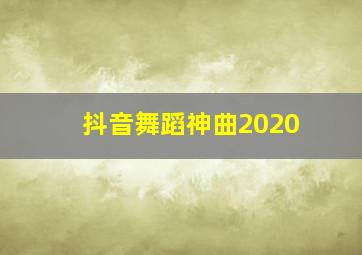 抖音舞蹈神曲2020